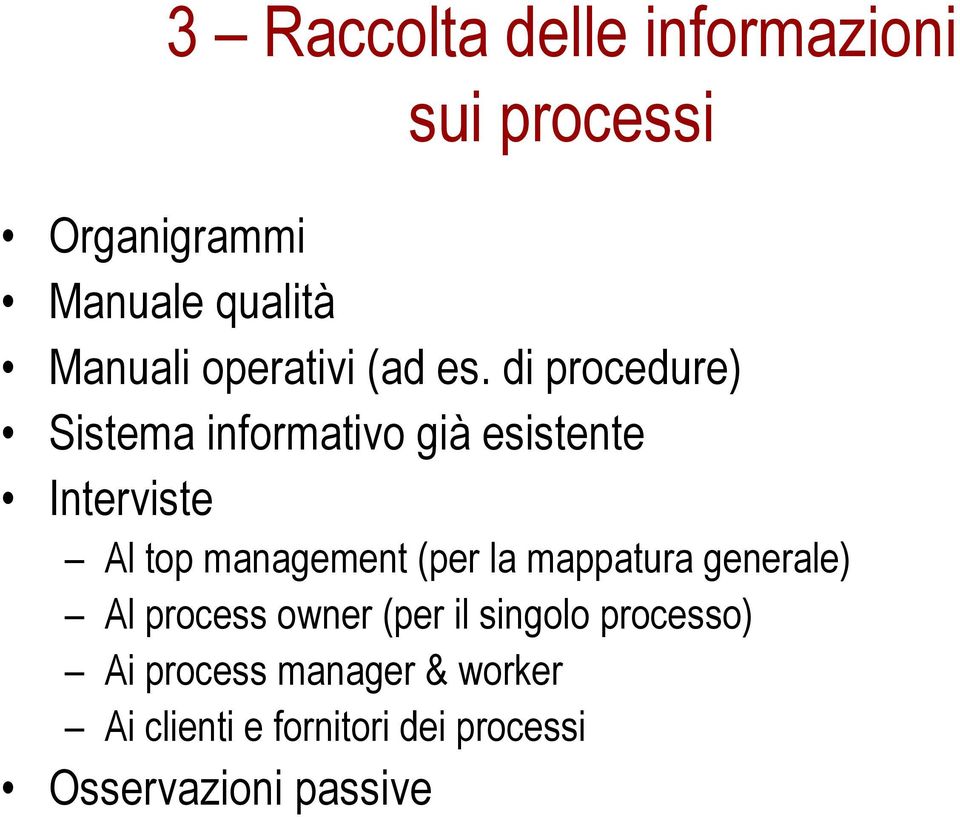 3 – Raccolta delle informazioni sui processi

• Organigrammi
• Manuale qualità
• Manuali operativi (ad es. di procedure)
• Sistema informativo già esistente
• Interviste
– Al top management (per la mappatura generale)
– Al process owner (per il singolo processo)
– Ai process manager & worker
– Ai clienti e fornitori dei processi
• Osservazioni passive